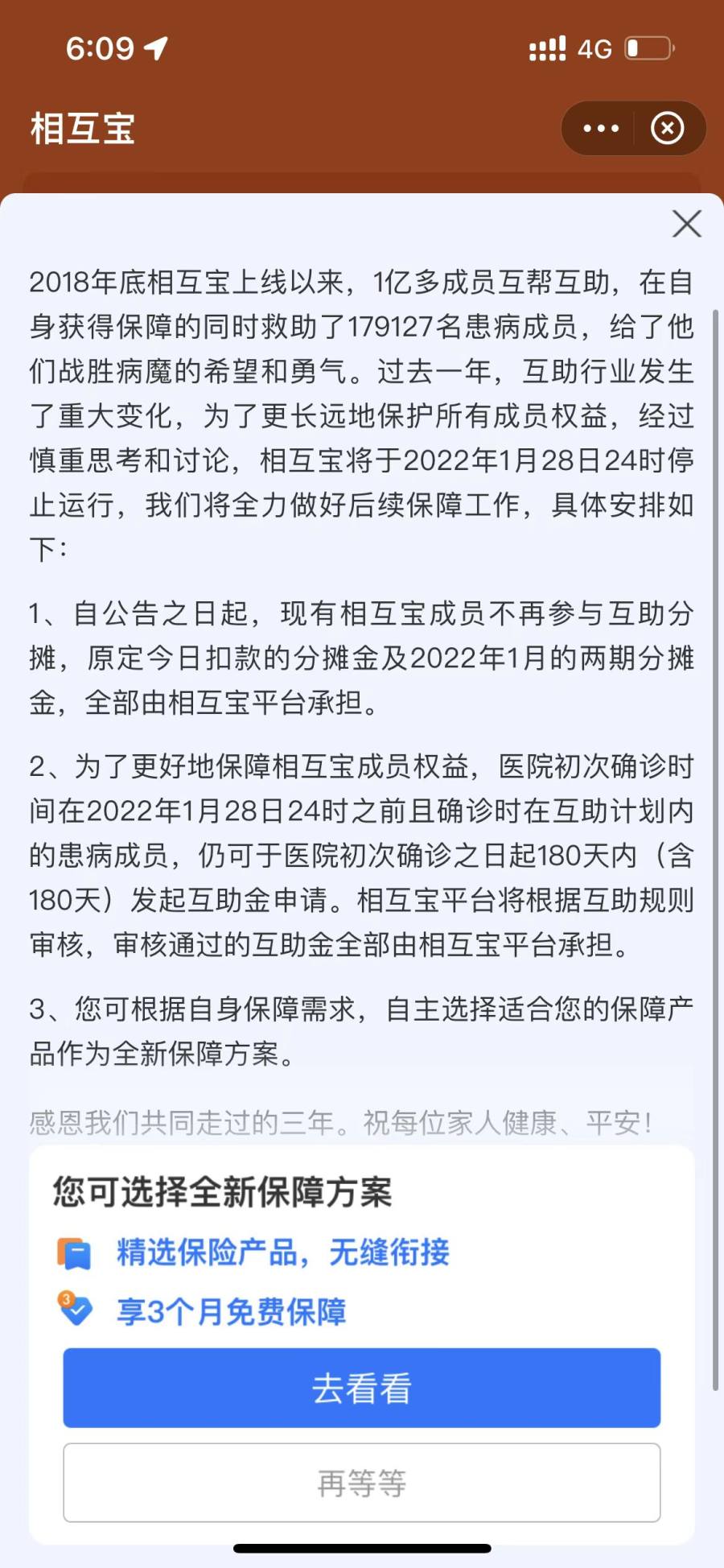 6:09

4G

相互宝

2018年底相互宝上线以来，1亿多成员互帮互助，在自身获得保障的同时救助了179127名患病成员，给了他们战胜病魔的希望和勇气。过去一年，互助行业发生了重大变化，为了更长远地保护所有成员权益，经过慎重思考和讨论，相互宝将于2022年1月28日24时停止运行，我们将全力做好后续保障工作，具体安排如下：

1、自公告之日起，现有相互宝成员不再参与互助分摊，原定今日扣款的分摊金及2022年1月的两期分摊金，全部由相互宝平台承担。

2、为了更好地保障相互宝成员权益，医院初次确诊时间在2022年1月28日24时之前且确诊时在互助计划内的患病成员，仍可于医院初次确诊之日起180天内（含180天）发起互助金申请。相互宝平台将根据互助规则审核，审核通过的互助金全部由相互宝平台承担。

3、您可根据自身保障需求，自主选择适合您的保障产品作为全新保障方案。

感恩我们共同走过的三年。祝每位家人健康、平安！

您可选择全新保障方案

精选保险产品，无缝衔接

享3个月免费保障

去看看

再等等